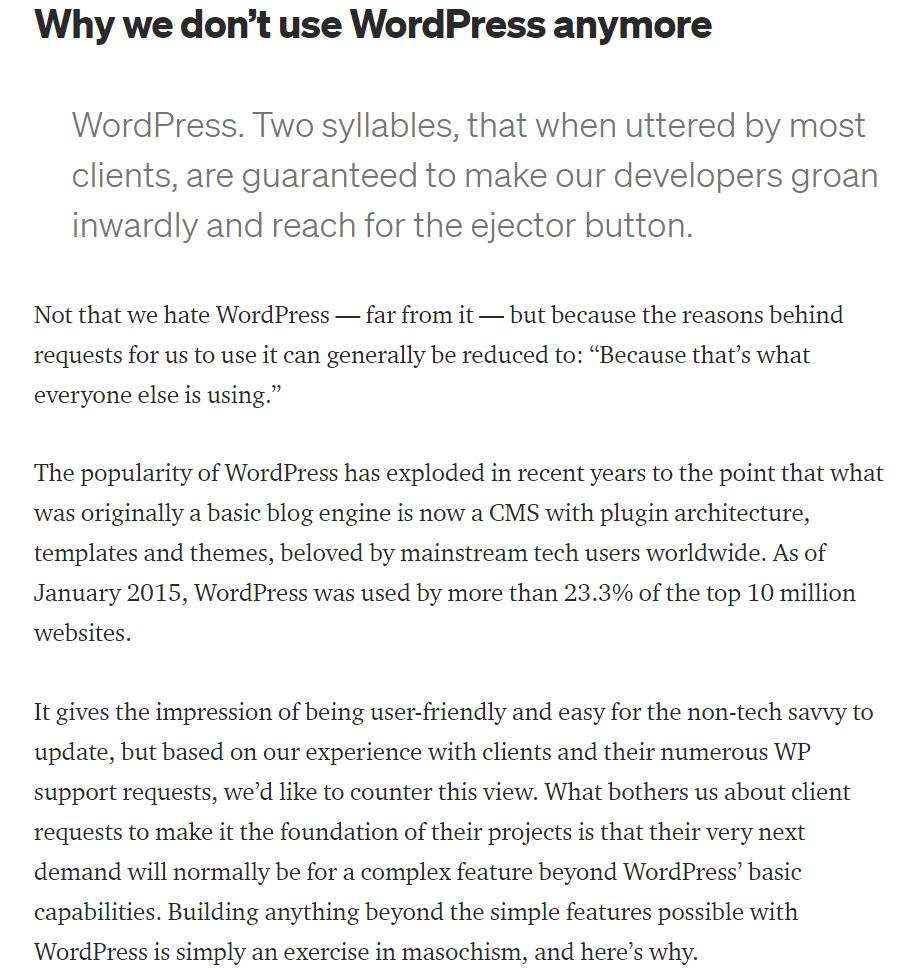 Why we don’t use WordPress anymore

WordPress. Two syllables, that when uttered by most clients, are guaranteed to make our developers groan inwardly and reach for the ejector button.

Not that we hate WordPress — far from it — but because the reasons behind requests for us to use it can generally be reduced to: “Because that’s what everyone else is using.”

The popularity of WordPress has exploded in recent years to the point that what was originally a basic blog engine is now a CMS with plugin architecture, templates and themes, beloved by mainstream tech users worldwide. As of January 2015, WordPress was used by more than 23.3% of the top 10 million websites.

It gives the impression of being user-friendly and easy for the non-tech savvy to update, but based on our experience with clients and their numerous WP support requests, we’d like to counter this view. What bothers us about client requests to make it the foundation of their projects is that their very next demand will normally be for a complex feature beyond WordPress’ basic capabilities. Building anything beyond the simple features possible with WordPress is simply an exercise in masochism, and here’s why.